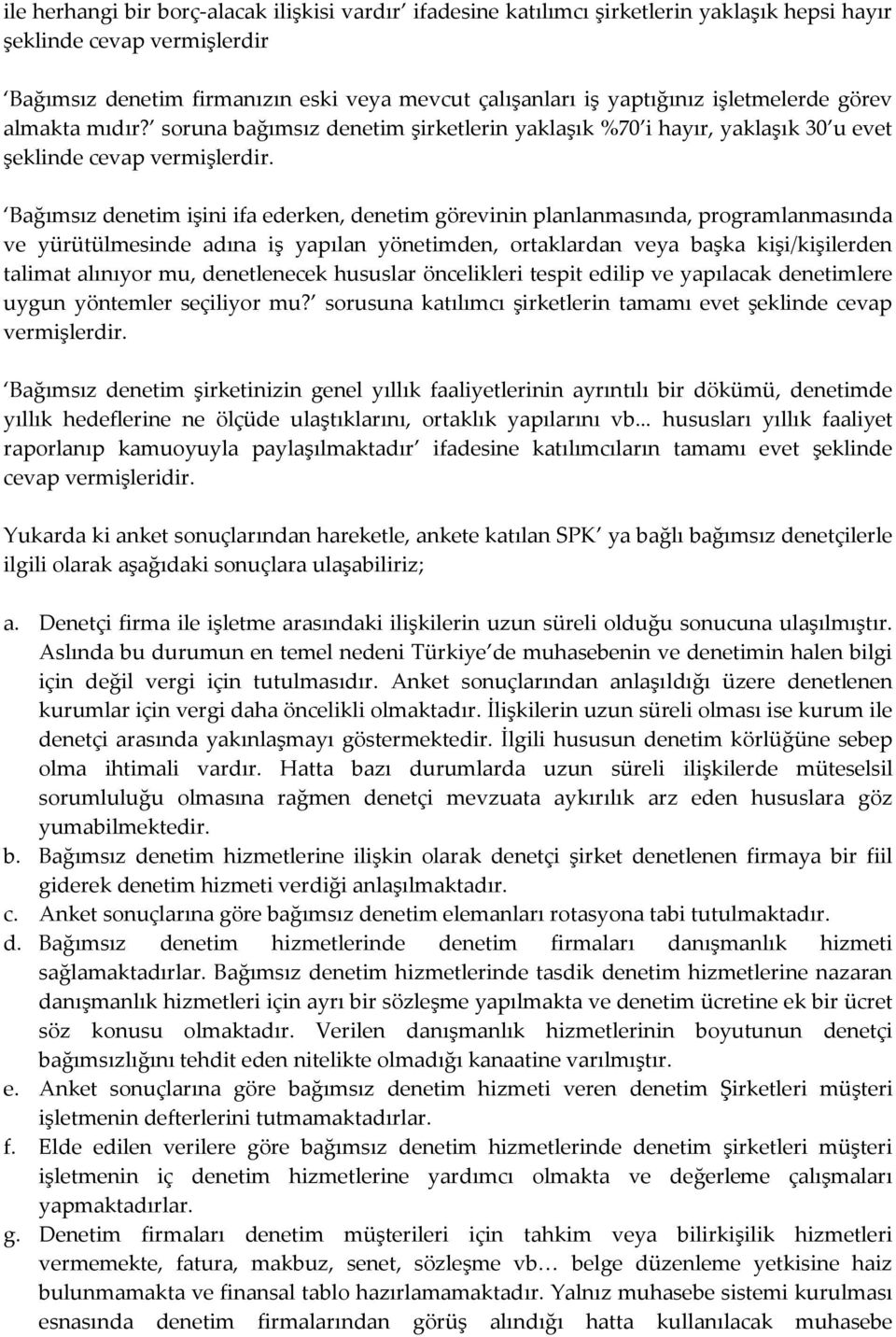 ile herhangi bir borç-alacak ilişkisi vardır' ifadesine katılımcı şirketlerin yaklaşık hepsi hayır şeklinde cevap vermişlerdir

'Bağımsız denetim firmanızın eski veya mevcut çalışanları iş yaptığınız işletmelerde görev almakta mıdır?' soruna bağımsız denetim şirketlerin yaklaşık %70'i hayır, yaklaşık 30'u evet şeklinde cevap vermişlerdir.

'Bağımsız denetim işini ifa ederken, denetim görevinin planlanmasında, programlanmasında ve yürütülmesinde adına iş yapılan yönetimden, ortaklardan veya başka kişi/kişilerden talimat alınıyor mu, denetlenecek hususlar öncelikleri tespit edilip ve yapılacak denetimlere uygun yöntemler seçiliyor mu?' sorusuna katılımcı şirketlerin tamamı evet şeklinde cevap vermişlerdir.

'Bağımsız denetim şirketinizin genel yıllık faaliyetlerinin ayrıntılı bir dökümü, denetimde yıllık hedeflerine ne ölçüde ulaştıklarını, ortaklık yapılarını vb... hususları yıllık faaliyet raporlanıp kamuoyuyla paylaşılmaktadır' ifadesine katılımcıların tamamı evet şeklinde cevap vermişleridir.

Yukarda ki anket sonuçlarından hareketle, ankete katılan SPK' ya bağlı bağımsız denetçilerle ilgili olarak aşağıdaki sonuçlara ulaşabiliriz;

a. Denetçi firma ile işletme arasındaki ilişkilerin uzun süreli olduğu sonucuna ulaşılmıştır. Aslında bu durumun en temel nedeni Türkiye'de muhasebenin ve denetimin halen bilgi için değil vergi için tutulmasıdır. Anket sonuçlarından anlaşıldığı üzere denetlenen kurumlar için vergi daha öncelikli olmaktadır. İlişkilerin uzun süreli olması ise kurum ile denetçi arasında yakınlaşmayı göstermektedir. İlgili hususun denetim körlüğüne sebep olma ihtimali vardır. Hatta bazı durumlarda uzun süreli ilişkilerde müteselsil sorumluluğu olmasına rağmen denetçi mevzuata aykırılık arz eden hususlara göz yumabilmektedir.
b. Bağımsız denetim hizmetlerine ilişkin olarak denetçi şirket denetlenen firmaya bir fiil giderek denetim hizmeti verdiği anlaşılmaktadır.
c. Anket sonuçlarına göre bağımsız denetim elemanları rotasyona tabi tutulmaktadır.
d. Bağımsız denetim hizmetlerinde denetim firmaları danışmanlık hizmeti sağlamaktadırlar. Bağımsız denetim hizmetlerinde tasdik denetim hizmetlerine nazaran danışmanlık hizmetleri için ayrı bir sözleşme yapılmakta ve denetim ücretine ek bir ücret söz konusu olmaktadır. Verilen danışmanlık hizmetlerinin boyutunun denetçi bağımsızlığını tehdit eden nitelikte olmadığı kanaatine varılmıştır.
e. Anket sonuçlarına göre bağımsız denetim hizmeti veren denetim Şirketleri müşteri işletmenin defterlerini tutmamaktadırlar.
f. Elde edilen verilere göre bağımsız denetim hizmetlerinde denetim şirketleri müşteri işletmenin iç denetim hizmetlerine yardımcı olmakta ve değerleme çalışmaları yapmaktadırlar.
g. Denetim firmaları denetim müşterileri için tahkim veya bilirkişilik hizmetleri vermemekte, fatura, makbuz, senet, sözleşme vb… belge düzenleme yetkisine haiz bulunmamakta ve finansal tablo hazırlamamaktadır. Yalnız muhasebe sistemi kurulması esnasında denetim firmalarından görüş alındığı hatta kullanılacak muhasebe